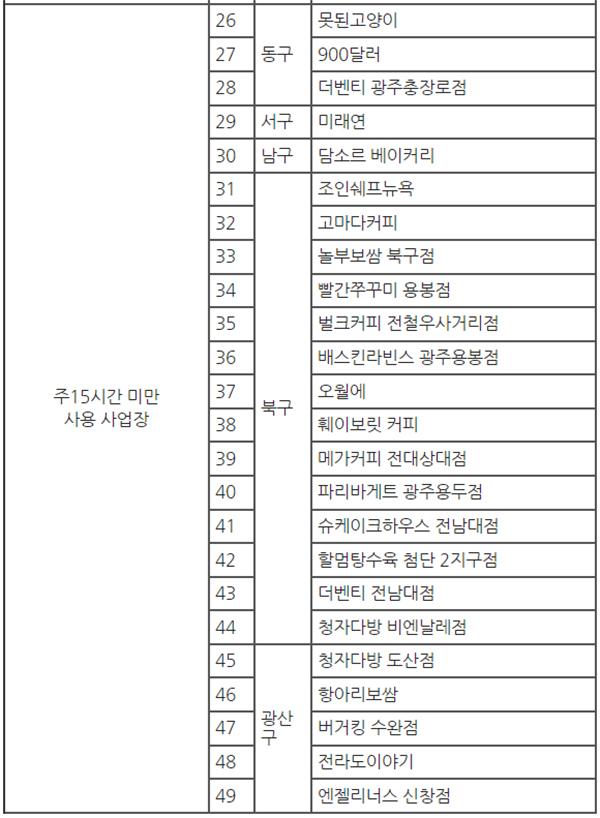 | | | | |
|---|---|---|---|
| 주15시간 미만 사용 사업장 | 26 | 동구 | 못된고양이 |
| | 27 | | 900달러 |
| | 28 | | 더벤티 광주충장로점 |
| | 29 | 서구 | 미래연 |
| | 30 | 남구 | 담소르 베이커리 |
| | 31 | 북구 | 조인쉐프뉴욕 |
| | 32 | | 고마다커피 |
| | 33 | | 놀부보쌈 북구점 |
| | 34 | | 빨간쭈꾸미 용봉점 |
| | 35 | | 벌크커피 전철우사거리점 |
| | 36 | | 배스킨라빈스 광주용봉점 |
| | 37 | | 오월에 |
| | 38 | | 훼이보릿 커피 |
| | 39 | | 메가커피 전대상대점 |
| | 40 | | 파리바게트 광주용두점 |
| | 41 | | 슈케이크하우스 전남대점 |
| | 42 | | 할멈탕수육 첨단 2지구점 |
| | 43 | | 더벤티 전남대점 |
| | 44 | | 청자다방 비엔날레점 |
| | 45 | 광산구 | 청자다방 도산점 |
| | 46 | | 항아리보쌈 |
| | 47 | | 버거킹 수완점 |
| | 48 | | 전라도이야기 |
| | 49 | | 엔젤리너스 신창점 |